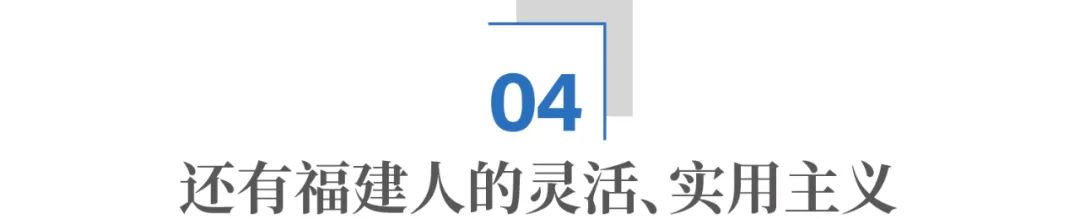 04

还有福建人的灵活、实用主义